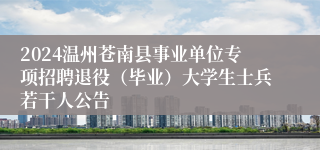 2024温州苍南县事业单位专项招聘退役（毕业）大学生士兵若干人公告